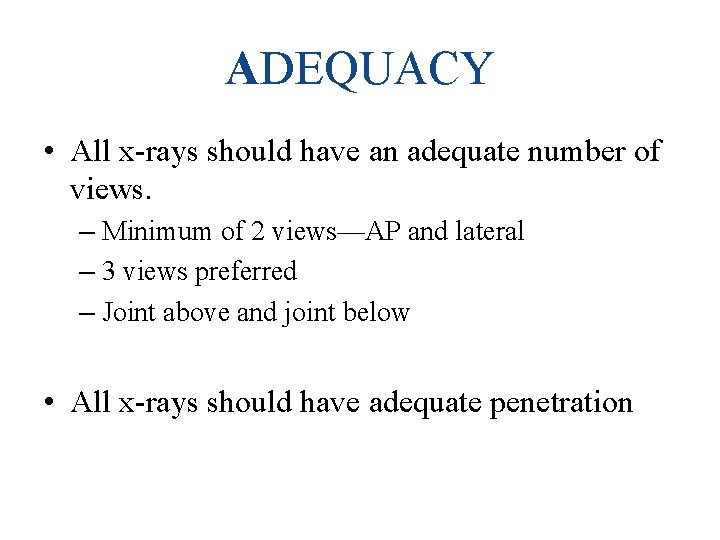 ADEQUACY

• All x-rays should have an adequate number of views.

– Minimum of 2 views—AP and lateral

– 3 views preferred

– Joint above and joint below

• All x-rays should have adequate penetration